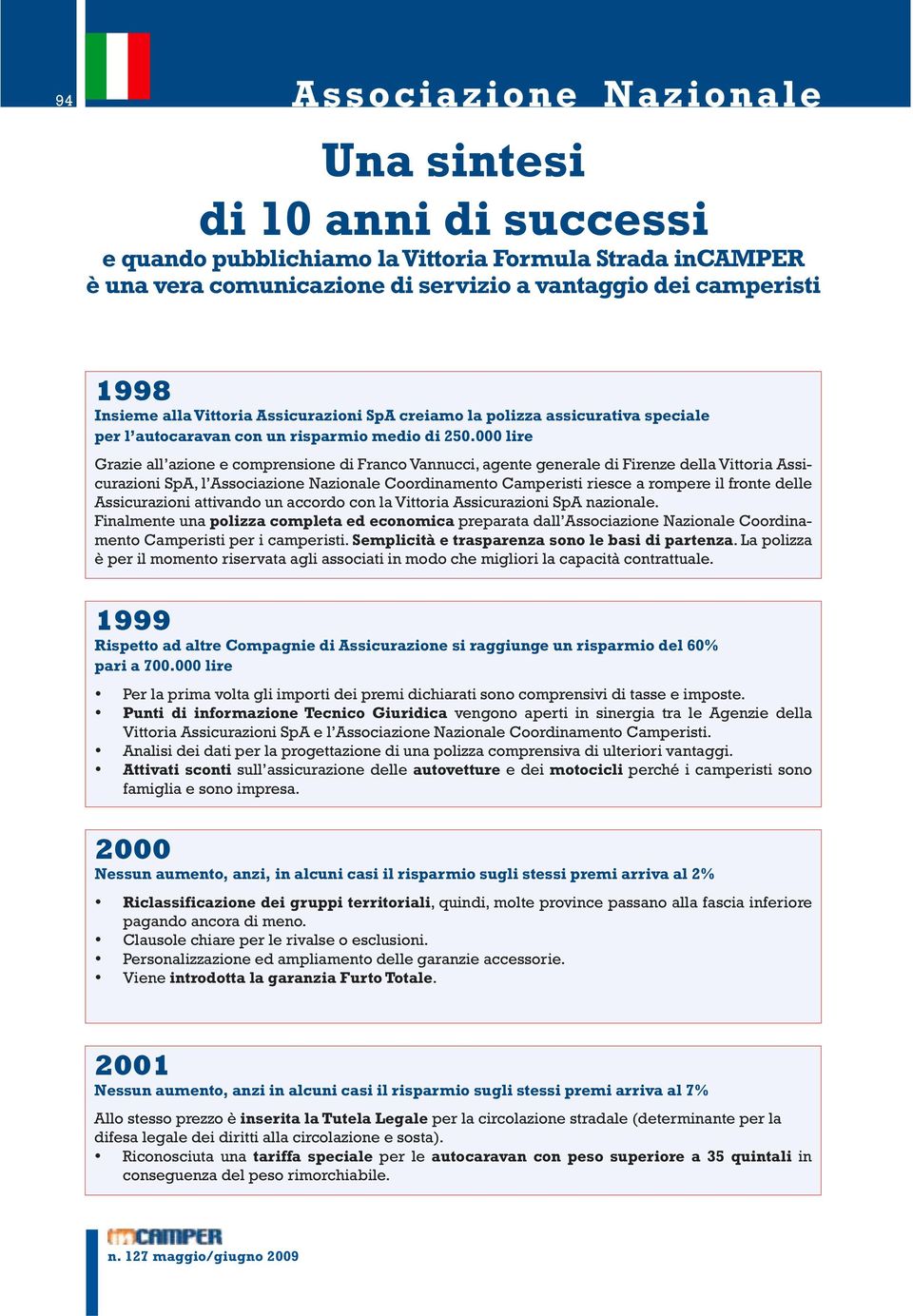 94

Associazione Nazionale

Una sintesi
di 10 anni di successi
e quando pubblichiamo la Vittoria Formula Strada inCAMPER
è una vera comunicazione di servizio a vantaggio dei camperisti

1998
Insieme alla Vittoria Assicurazioni SpA creiamo la polizza assicurativa speciale per l'autocaravan con un risparmio medio di 250.000 lire

Grazie all'azione e comprensione di Franco Vannucci, agente generale di Firenze della Vittoria Assicurazioni SpA, l'Associazione Nazionale Coordinamento Camperisti riesce a rompere il fronte delle Assicurazioni attivando un accordo con la Vittoria Assicurazioni SpA nazionale.
Finalmente una polizza completa ed economica preparata dall'Associazione Nazionale Coordinamento Camperisti per i camperisti. Semplicità e trasparenza sono le basi di partenza. La polizza è per il momento riservata agli associati in modo che migliori la capacità contrattuale.

1999
Rispetto ad altre Compagnie di Assicurazione si raggiunge un risparmio del 60% pari a 700.000 lire

• Per la prima volta gli importi dei premi dichiarati sono comprensivi di tasse e imposte.
• Punti di informazione Tecnico Giuridica vengono aperti in sinergia tra le Agenzie della Vittoria Assicurazioni SpA e l'Associazione Nazionale Coordinamento Camperisti.
• Analisi dei dati per la progettazione di una polizza comprensiva di ulteriori vantaggi.
• Attivati sconti sull'assicurazione delle autovetture e dei motocicli perché i camperisti sono famiglia e sono impresa.

2000
Nessun aumento, anzi, in alcuni casi il risparmio sugli stessi premi arriva al 2%

• Riclassificazione dei gruppi territoriali, quindi, molte province passano alla fascia inferiore pagando ancora di meno.
• Clausole chiare per le rivalse o esclusioni.
• Personalizzazione ed ampliamento delle garanzie accessorie.
• Viene introdotta la garanzia Furto Totale.

2001
Nessun aumento, anzi in alcuni casi il risparmio sugli stessi premi arriva al 7%

Allo stesso prezzo è inserita la Tutela Legale per la circolazione stradale (determinante per la difesa legale dei diritti alla circolazione e sosta).
• Riconosciuta una tariffa speciale per le autocaravan con peso superiore a 35 quintali in conseguenza del peso rimorchiabile.

inCAMPER
n. 127 maggio/giugno 2009